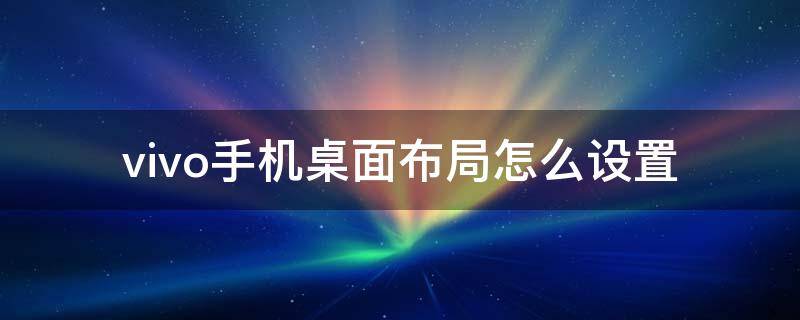 vivo手机桌面布局怎么设置